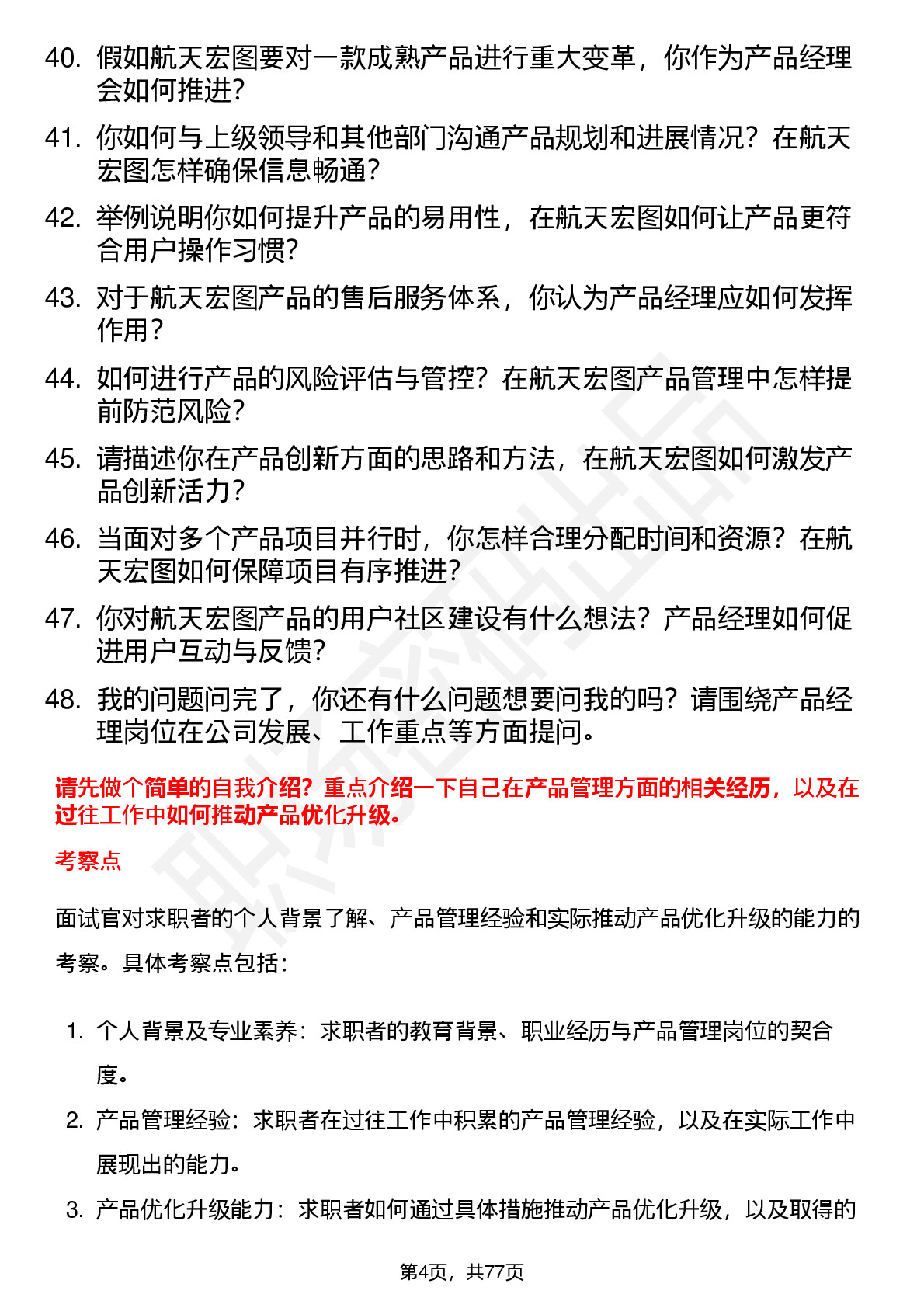 40. 假如航天宏图要对一款成熟产品进行重大变革，你作为产品经理会如何推进？

41. 你如何与上级领导和其他部门沟通产品规划和进展情况？在航天宏图怎样确保信息畅通？

42. 举例说明你如何提升产品的易用性，在航天宏图如何让产品更符合用户操作习惯？

43. 对于航天宏图产品的售后服务体系，你认为产品经理应如何发挥作用？

44. 如何进行产品的风险评估与管控？在航天宏图产品管理中怎样提前防范风险？

45. 请描述你在产品创新方面的思路和方法，在航天宏图如何激发产品创新活力？

46. 当面对多个产品项目并行时，你怎样合理分配时间和资源？在航天宏图如何保障项目有序推进？

47. 你对航天宏图产品的用户社区建设有什么想法？产品经理如何促进用户互动与反馈？

48. 我的问题问完了，你还有什么问题想要问我的吗？请围绕产品经理岗位在公司发展、工作重点等方面提问。

请先做个简单的自我介绍？重点介绍一下自己在产品管理方面的相关经历，以及在过往工作中如何推动产品优化升级。

考察点

面试官对求职者的个人背景了解、产品管理经验和实际推动产品优化升级的能力的考察。具体考察点包括：

1. 个人背景及专业素养：求职者的教育背景、职业经历与产品管理岗位的契合度。

2. 产品管理经验：求职者在过往工作中积累的产品管理经验，以及在实际工作中展现出的能力。

3. 产品优化升级能力：求职者如何通过具体措施推动产品优化升级，以及取得的

第4页，共77页